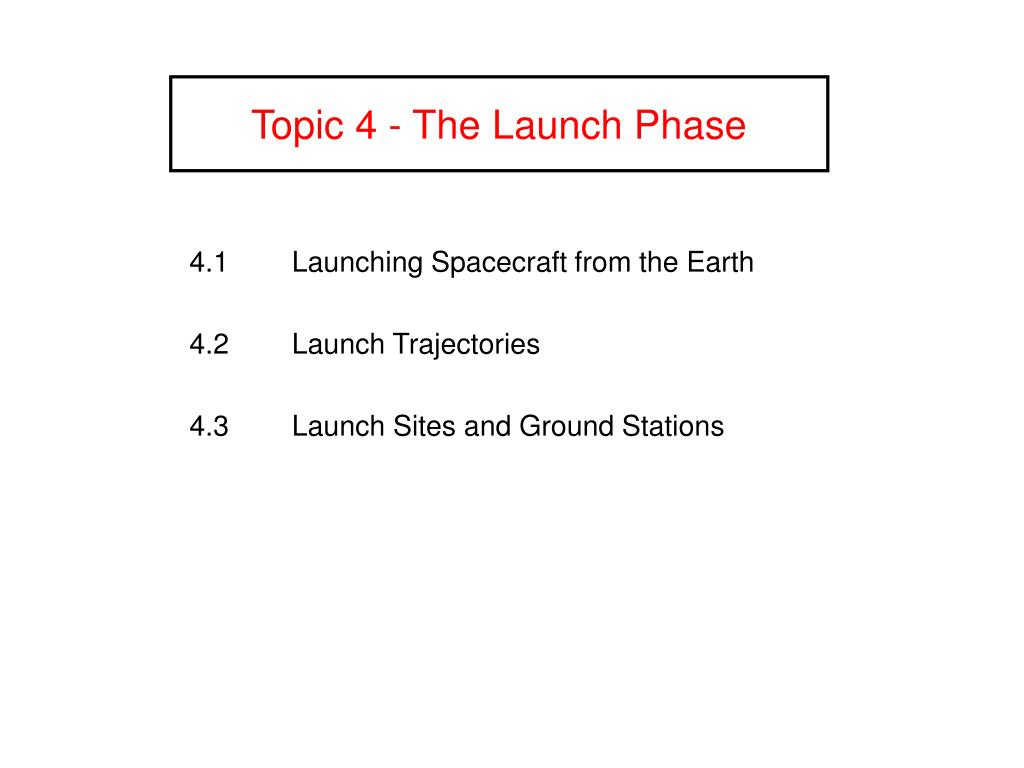 Topic 4 - The Launch Phase

4.1 Launching Spacecraft from the Earth

4.2 Launch Trajectories

4.3 Launch Sites and Ground Stations